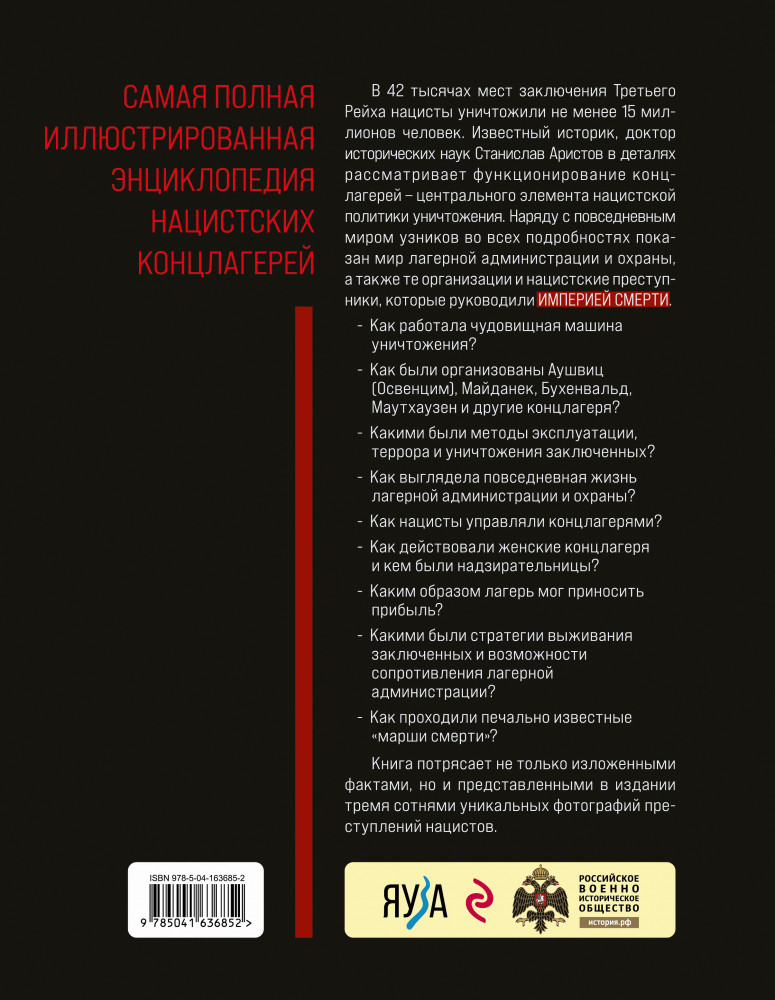 САМАЯ ПОЛНАЯ ИЛЛЮСТРИРОВАННАЯ ЭНЦИКЛОПЕДИЯ НАЦИСТСКИХ КОНЦЛАГЕРЕЙ

В 42 тысячах мест заключения Третьего Рейха нацисты уничтожили не менее 15 миллионов человек. Известный историк, доктор исторических наук Станислав Аристов в деталях рассматривает функционирование концлагерей – центрального элемента нацистской политики уничтожения. Наряду с повседневным миром узников во всех подробностях показан мир лагерной администрации и охраны, а также те организации и нацистские преступники, которые руководили ИМПЕРИЕЙ СМЕРТИ.

- Как работала чудовищная машина уничтожения?
- Как были организованы Аушвиц (Освенцим), Майданек, Бухенвальд, Маутхаузен и другие концлагеря?
- Какими были методы эксплуатации, террора и уничтожения заключенных?
- Как выглядела повседневная жизнь лагерной администрации и охраны?
- Как нацисты управляли концлагерями?
- Как действовали женские концлагеря и кем были надзирательницы?
- Каким образом лагерь мог приносить прибыль?
- Какими были стратегии выживания заключенных и возможности сопротивления лагерной администрации?
- Как проходили печально известные «марши смерти»?

Книга потрясает не только изложенными фактами, но и представленными в издании тремя сотнями уникальных фотографий преступлений нацистов.

ISBN 978-5-04-163685-2
9 785041 636852 >

ЯУЗА

РОССИЙСКОЕ ВОЕННО ИСТОРИЧЕСКОЕ ОБЩЕСТВО
история.рф